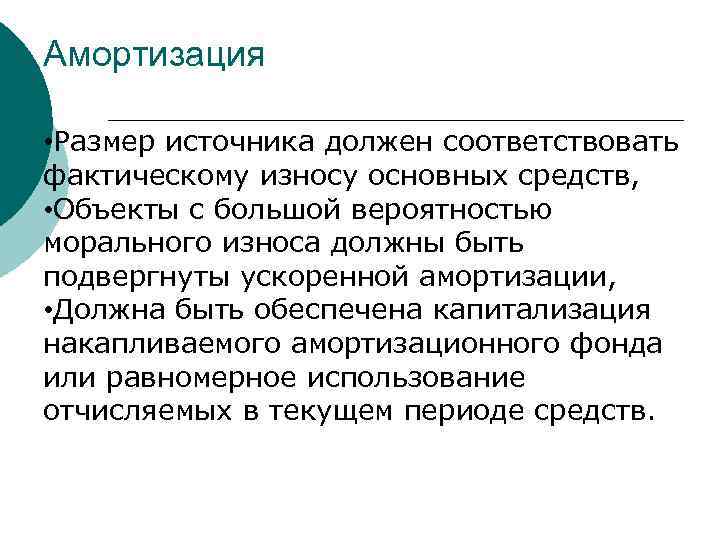 Амортизация

•Размер источника должен соответствовать фактическому износу основных средств,
•Объекты с большой вероятностью морального износа должны быть подвергнуты ускоренной амортизации,
•Должна быть обеспечена капитализация накапливаемого амортизационного фонда или равномерное использование отчисляемых в текущем периоде средств.